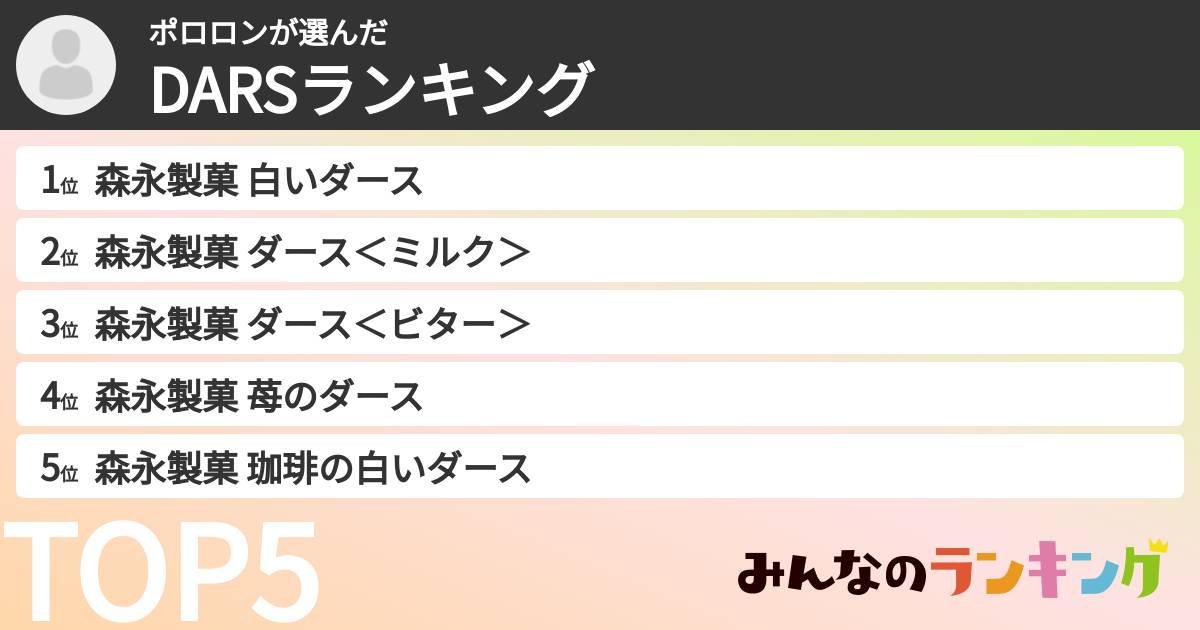 ポロロンが選んだ
DARSランキング

1位 森永製菓 白いダース
2位 森永製菓 ダース＜ミルク＞
3位 森永製菓 ダース＜ビター＞
4位 森永製菓 苺のダース
5位 森永製菓 珈琲の白いダース

TOP5

みんなのランキング